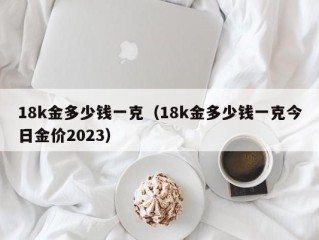 18k金多少钱一克（18k金多少钱一克今日金价2023）